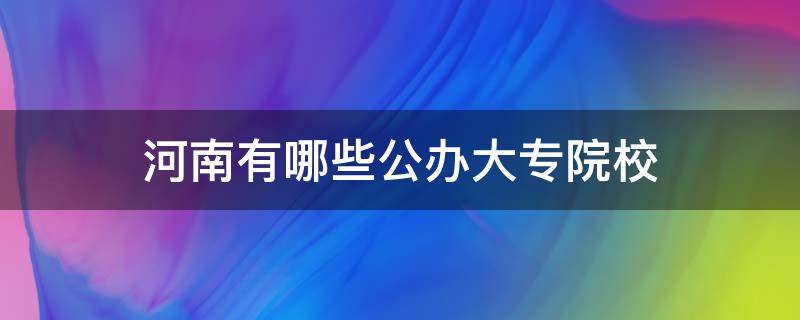 河南有哪些公办大专院校